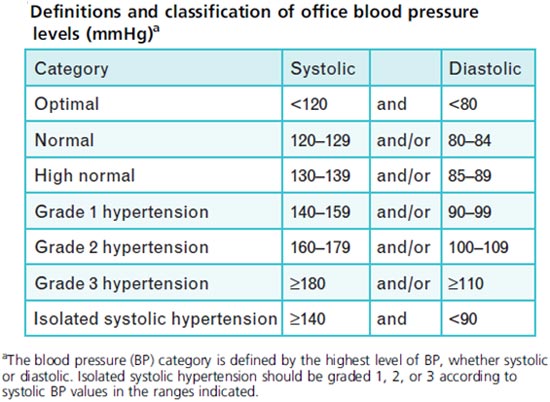 Definitions and classification of office blood pressure levels (mmHg)$^a$

| Category | Systolic | | Diastolic |
|---|---|---|---|
| Optimal | <120 | and | <80 |
| Normal | 120–129 | and/or | 80–84 |
| High normal | 130–139 | and/or | 85–89 |
| Grade 1 hypertension | 140–159 | and/or | 90–99 |
| Grade 2 hypertension | 160–179 | and/or | 100–109 |
| Grade 3 hypertension | ≥180 | and/or | ≥110 |
| Isolated systolic hypertension | ≥140 | and | <90 |

$^a$The blood pressure (BP) category is defined by the highest level of BP, whether systolic or diastolic. Isolated systolic hypertension should be graded 1, 2, or 3 according to systolic BP values in the ranges indicated.